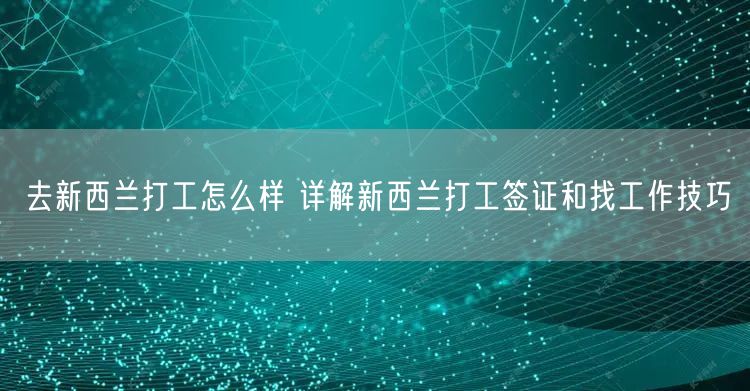 去新西兰打工怎么样 详解新西兰打工签证和找工作技巧